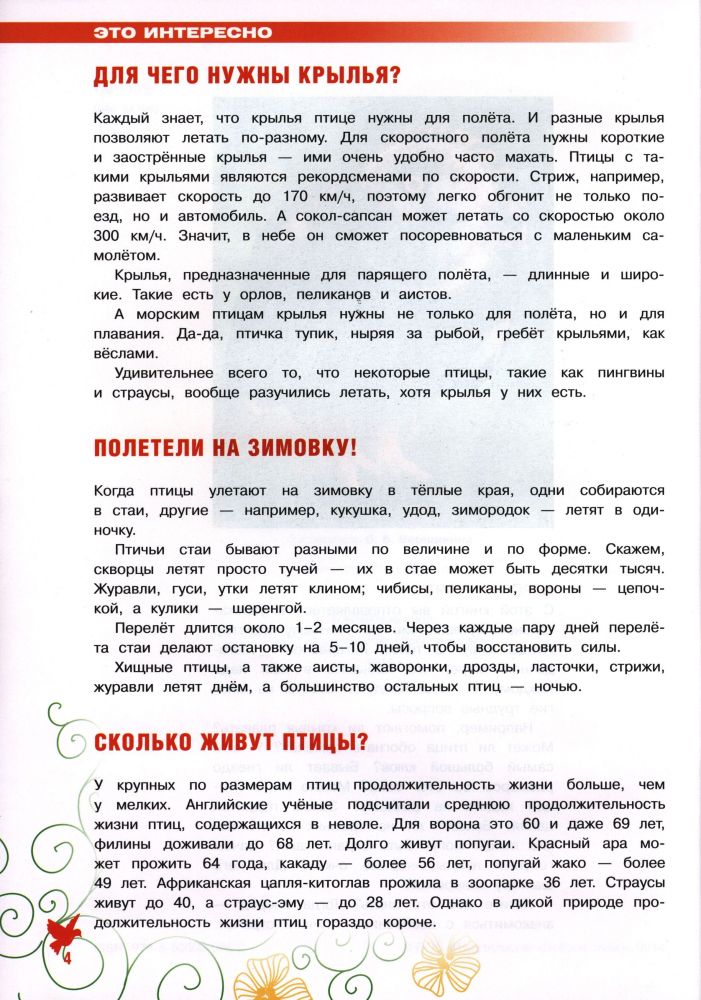 ЭТО ИНТЕРЕСНО

ДЛЯ ЧЕГО НУЖНЫ КРЫЛЬЯ?

Каждый знает, что крылья птице нужны для полёта. И разные крылья позволяют летать по-разному. Для скоростного полёта нужны короткие и заострённые крылья — ими очень удобно часто махать. Птицы с такими крыльями являются рекордсменами по скорости. Стриж, например, развивает скорость до 170 км/ч, поэтому легко обгонит не только поезд, но и автомобиль. А сокол-сапсан может летать со скоростью около 300 км/ч. Значит, в небе он сможет посоревноваться с маленьким самолётом.

Крылья, предназначенные для парящего полёта, — длинные и широкие. Такие есть у орлов, пеликанов и аистов.

А морским птицам крылья нужны не только для полёта, но и для плавания. Да-да, птичка тупик, ныряя за рыбой, гребёт крыльями, как вёслами.

Удивительнее всего то, что некоторые птицы, такие как пингвины и страусы, вообще разучились летать, хотя крылья у них есть.

ПОЛЕТЕЛИ НА ЗИМОВКУ!

Когда птицы улетают на зимовку в тёплые края, одни собираются в стаи, другие — например, кукушка, удод, зимородок — летят в одиночку.

Птичьи стаи бывают разными по величине и по форме. Скажем, скворцы летят просто тучей — их в стае может быть десятки тысяч. Журавли, гуси, утки летят клином; чибисы, пеликаны, вороны — цепочкой, а кулики — шеренгой.

Перелёт длится около 1–2 месяцев. Через каждые пару дней перелёта стаи делают остановку на 5–10 дней, чтобы восстановить силы.

Хищные птицы, а также аисты, жаворонки, дрозды, ласточки, стрижи, журавли летят днём, а большинство остальных птиц — ночью.

СКОЛЬКО ЖИВУТ ПТИЦЫ?

У крупных по размерам птиц продолжительность жизни больше, чем у мелких. Английские учёные подсчитали среднюю продолжительность жизни птиц, содержащихся в неволе. Для ворона это 60 и даже 69 лет, филины доживали до 68 лет. Долго живут попугаи. Красный ара может прожить 64 года, какаду — более 56 лет, попугай жако — более 49 лет. Африканская цапля-китоглав прожила в зоопарке 36 лет. Страусы живут до 40, а страус-эму — до 28 лет. Однако в дикой природе продолжительность жизни птиц гораздо короче.

4